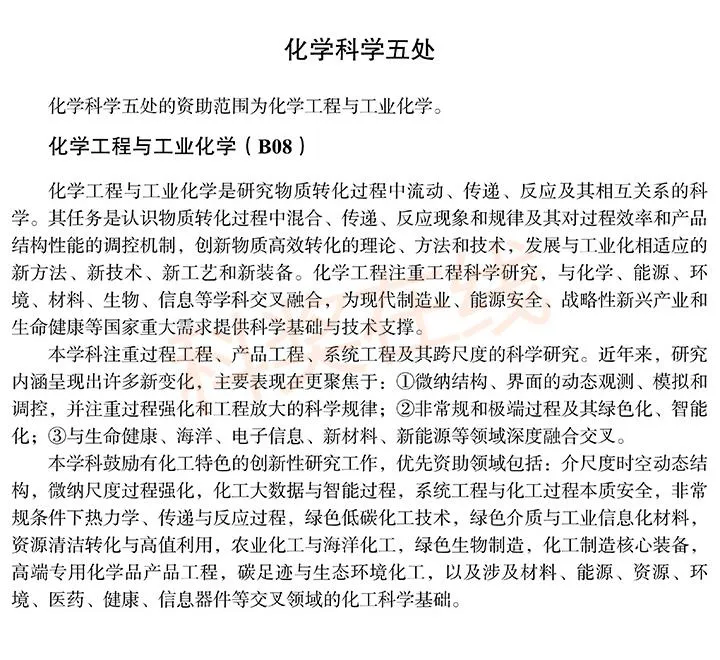 化学科学五处

化学科学五处的资助范围为化学工程与工业化学。

化学工程与工业化学（B08）

化学工程与工业化学是研究物质转化过程中流动、传递、反应及其相互关系的科学。其任务是认识物质转化过程中混合、传递、反应现象和规律及其对过程效率和产品结构性能的调控机制，创新物质高效转化的理论、方法和技术，发展与工业化相适应的新方法、新技术、新工艺和新装备。化学工程注重工程科学研究，与化学、能源、环境、材料、生物、信息等学科交叉融合，为现代制造业、能源安全、战略性新兴产业和生命健康等国家重大需求提供科学基础与技术支撑。

本学科注重过程工程、产品工程、系统工程及其跨尺度的科学研究。近年来，研究内涵呈现出许多新变化，主要表现在更聚焦于：①微纳结构、界面的动态观测、模拟和调控，并注重过程强化和工程放大的科学规律；②非常规和极端过程及其绿色化、智能化；③与生命健康、海洋、电子信息、新材料、新能源等领域深度融合交叉。

本学科鼓励有化工特色的创新性研究工作，优先资助领域包括：介尺度时空动态结构，微纳尺度过程强化，化工大数据与智能过程，系统工程与化工过程本质安全，非常规条件下热力学、传递与反应过程，绿色低碳化工技术，绿色介质与工业信息化材料，资源清洁转化与高值利用，农业化工与海洋化工，绿色生物制造，化工制造核心装备，高端专用化学品产品工程，碳足迹与生态环境化工，以及涉及材料、能源、资源、环境、医药、健康、信息器件等交叉领域的化工科学基础。